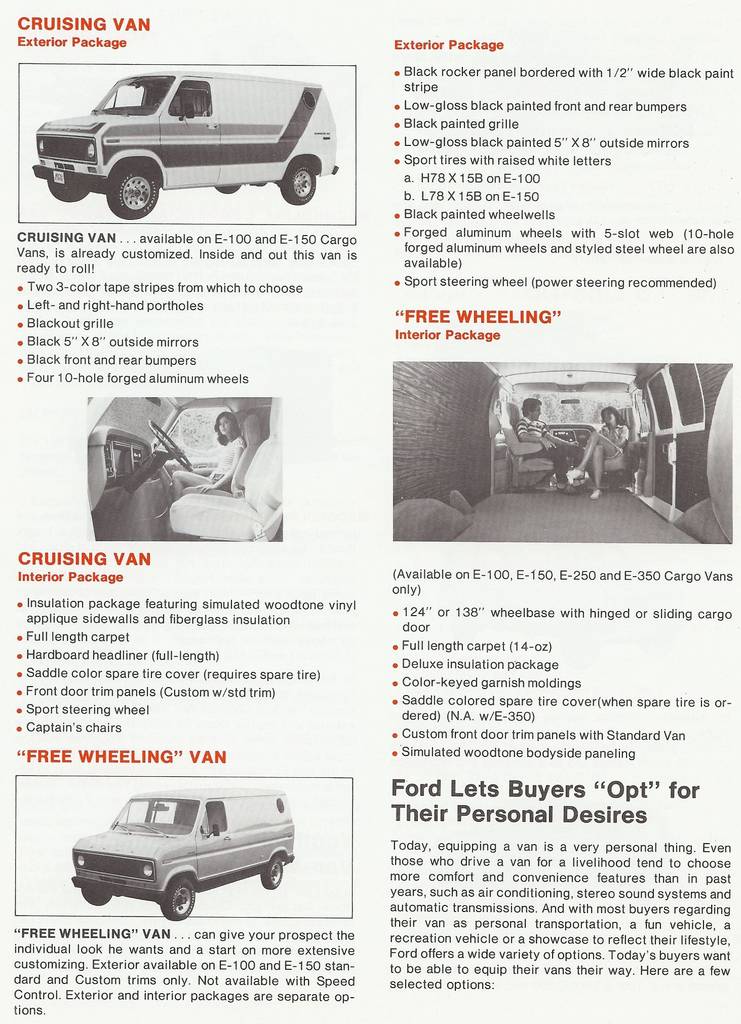 CRUISING VAN
Exterior Package

CRUISING VAN . . . available on E-100 and E-150 Cargo Vans, is already customized. Inside and out this van is ready to roll!
• Two 3-color tape stripes from which to choose
• Left- and right-hand portholes
• Blackout grille
• Black 5" X 8" outside mirrors
• Black front and rear bumpers
• Four 10-hole forged aluminum wheels

CRUISING VAN
Interior Package
• Insulation package featuring simulated woodtone vinyl applique sidewalls and fiberglass insulation
• Full length carpet
• Hardboard headliner (full-length)
• Saddle color spare tire cover (requires spare tire)
• Front door trim panels (Custom w/std trim)
• Sport steering wheel
• Captain's chairs

"FREE WHEELING" VAN

"FREE WHEELING" VAN . . . can give your prospect the individual look he wants and a start on more extensive customizing. Exterior available on E-100 and E-150 standard and Custom trims only. Not available with Speed Control. Exterior and interior packages are separate options.

Exterior Package
• Black rocker panel bordered with 1/2" wide black paint stripe
• Low-gloss black painted front and rear bumpers
• Black painted grille
• Low-gloss black painted 5" X 8" outside mirrors
• Sport tires with raised white letters
a. H78 X 15B on E-100
b. L78 X 15B on E-150
• Black painted wheelwells
• Forged aluminum wheels with 5-slot web (10-hole forged aluminum wheels and styled steel wheel are also available)
• Sport steering wheel (power steering recommended)

"FREE WHEELING"
Interior Package

(Available on E-100, E-150, E-250 and E-350 Cargo Vans only)
• 124" or 138" wheelbase with hinged or sliding cargo door
• Full length carpet (14-oz)
• Deluxe insulation package
• Color-keyed garnish moldings
• Saddle colored spare tire cover(when spare tire is ordered) (N.A. w/E-350)
• Custom front door trim panels with Standard Van
• Simulated woodtone bodyside paneling

Ford Lets Buyers "Opt" for Their Personal Desires

Today, equipping a van is a very personal thing. Even those who drive a van for a livelihood tend to choose more comfort and convenience features than in past years, such as air conditioning, stereo sound systems and automatic transmissions. And with most buyers regarding their van as personal transportation, a fun vehicle, a recreation vehicle or a showcase to reflect their lifestyle, Ford offers a wide variety of options. Today's buyers want to be able to equip their vans their way. Here are a few selected options: